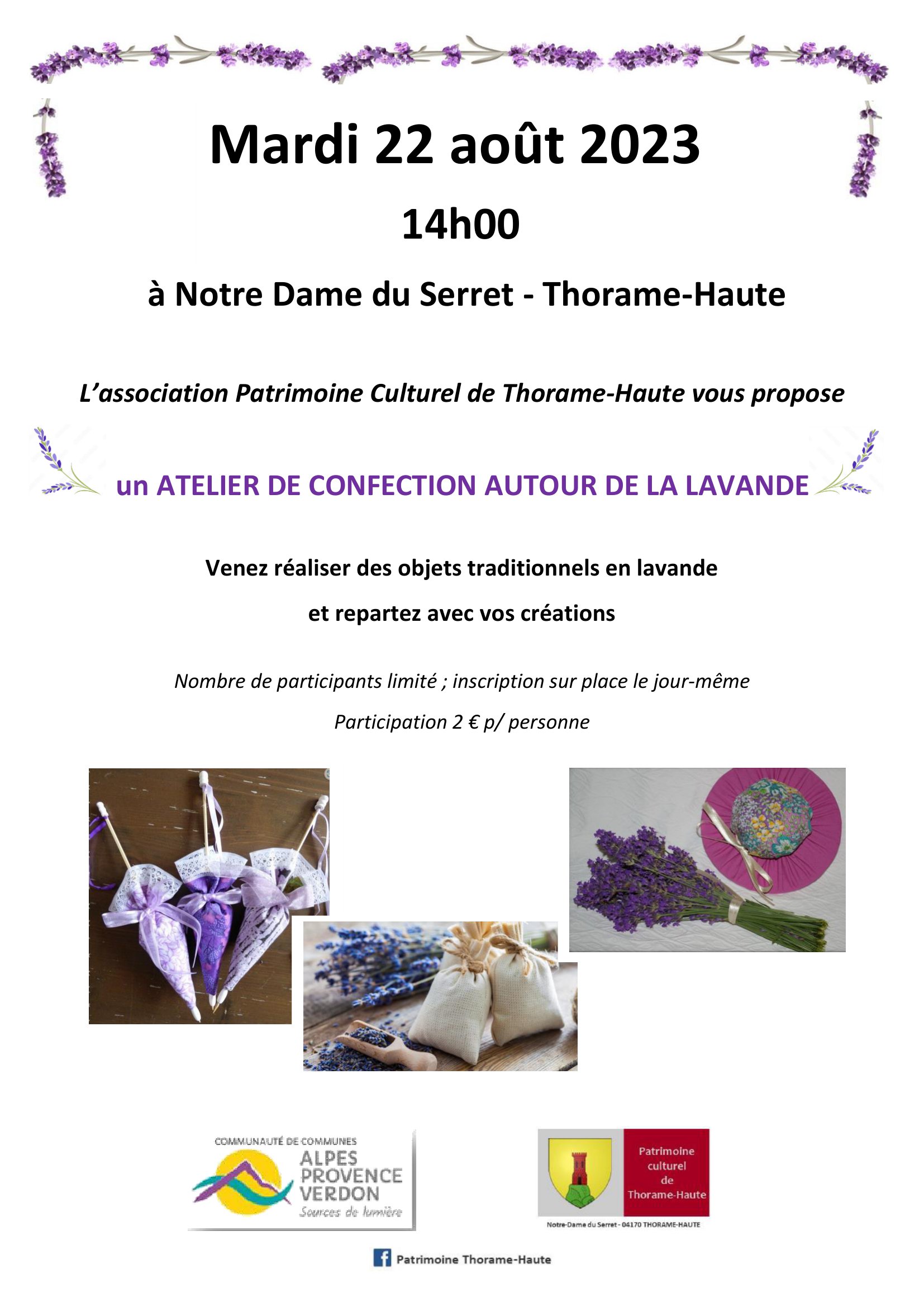 Mardi 22 août 2023

14h00

à Notre Dame du Serret - Thorame-Haute

L'association Patrimoine Culturel de Thorame-Haute vous propose

un ATELIER DE CONFECTION AUTOUR DE LA LAVANDE

Venez réaliser des objets traditionnels en lavande

et repartez avec vos créations

Nombre de participants limité ; inscription sur place le jour-même

Participation 2 € p/ personne

COMMUNAUTÉ DE COMMUNES
ALPES PROVENCE VERDON
Sources de lumière

Patrimoine culturel de Thorame-Haute

Notre-Dame du Serret - 04170 THORAME-HAUTE

Patrimoine Thorame-Haute